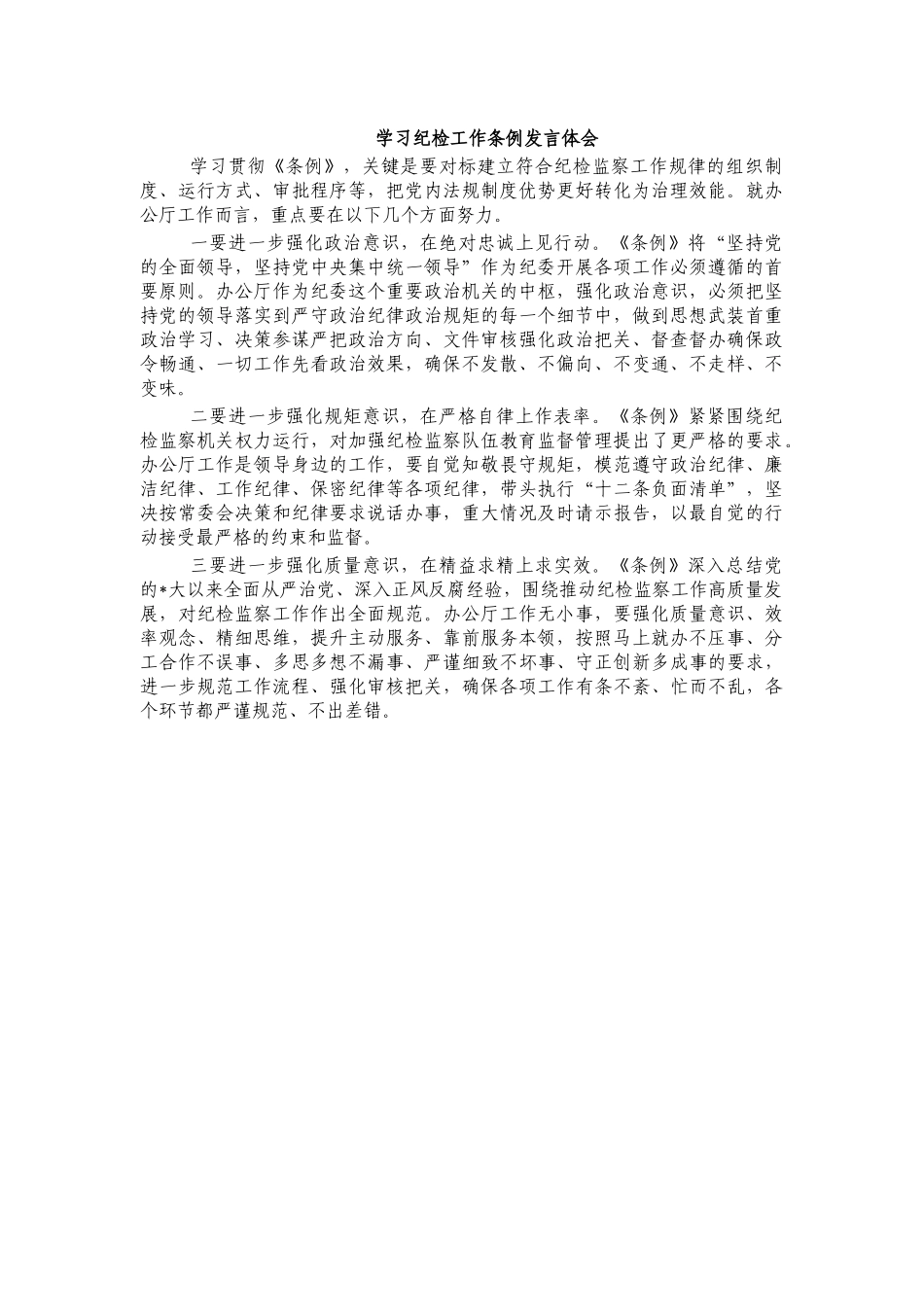 学习纪检工作条例发言体会

学习贯彻《条例》，关键是要对标建立符合纪检监察工作规律的组织制度、运行方式、审批程序等，把党内法规制度优势更好转化为治理效能。就办公厅工作而言，重点要在以下几个方面努力。

一要进一步强化政治意识，在绝对忠诚上见行动。《条例》将“坚持党的全面领导，坚持党中央集中统一领导”作为纪委开展各项工作必须遵循的首要原则。办公厅作为纪委这个重要政治机关的中枢，强化政治意识，必须把坚持党的领导落实到严守政治纪律政治规矩的每一个细节中，做到思想武装首重政治学习、决策参谋严把政治方向、文件审核强化政治把关、督查督办确保政令畅通、一切工作先看政治效果，确保不发散、不偏向、不变通、不走样、不变味。

二要进一步强化规矩意识，在严格自律上作表率。《条例》紧紧围绕纪检监察机关权力运行，对加强纪检监察队伍教育监督管理提出了更严格的要求。办公厅工作是领导身边的工作，要自觉知敬畏守规矩，模范遵守政治纪律、廉洁纪律、工作纪律、保密纪律等各项纪律，带头执行“十二条负面清单”，坚决按常委会决策和纪律要求说话办事，重大情况及时请示报告，以最自觉的行动接受最严格的约束和监督。

三要进一步强化质量意识，在精益求精上求实效。《条例》深入总结党的*大以来全面从严治党、深入正风反腐经验，围绕推动纪检监察工作高质量发展，对纪检监察工作作出全面规范。办公厅工作无小事，要强化质量意识、效率观念、精细思维，提升主动服务、靠前服务本领，按照马上就办不压事、分工合作不误事、多思多想不漏事、严谨细致不坏事、守正创新多成事的要求，进一步规范工作流程、强化审核把关，确保各项工作有条不紊、忙而不乱，各个环节都严谨规范、不出差错。